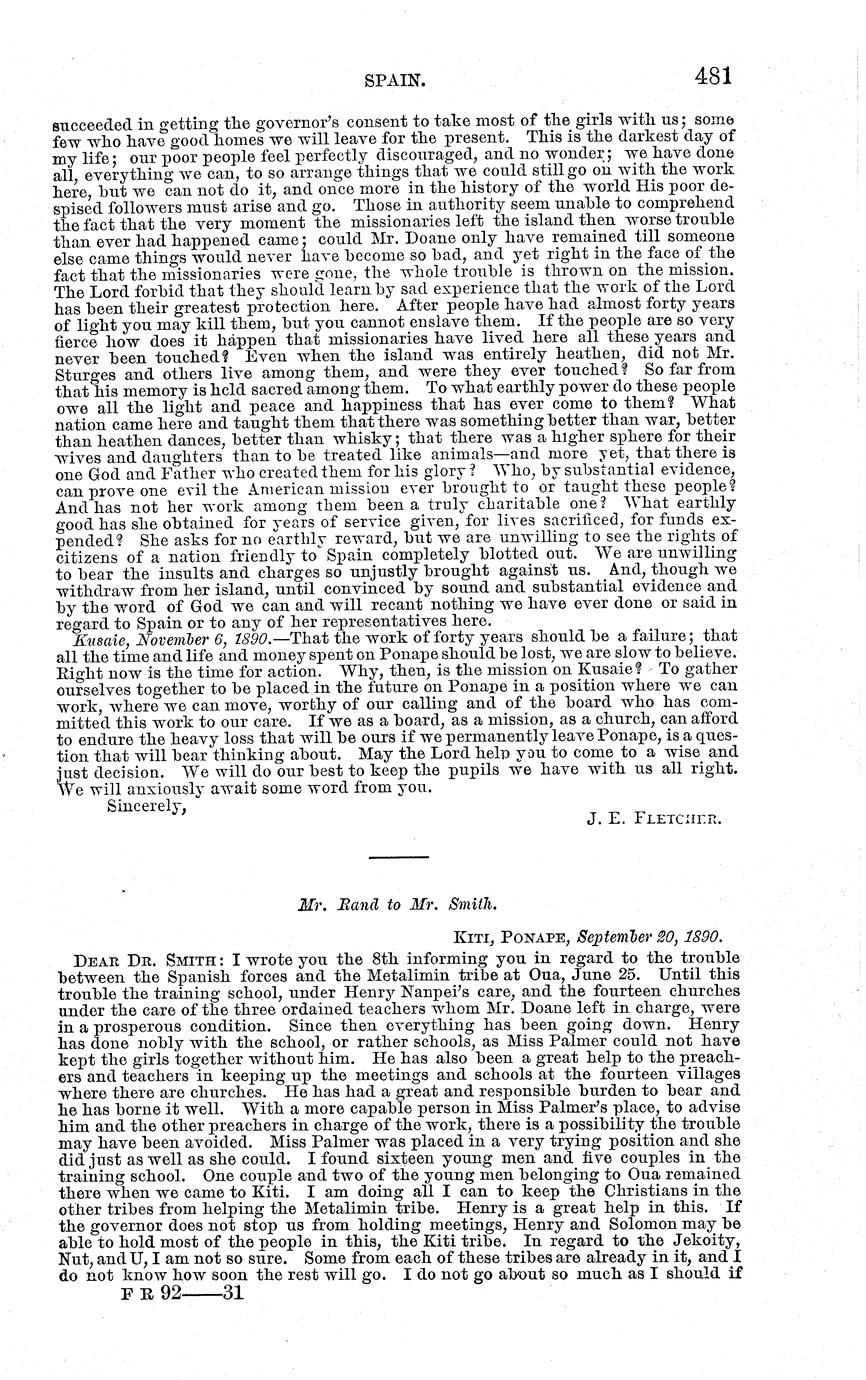 SPAIN. 481

succeeded in getting the governor's consent to take most of the girls with us; some few who have good homes we will leave for the present. This is the darkest day of my life; our poor people feel perfectly discouraged, and no wonder; we have done all, everything we can, to so arrange things that we could still go on with the work here, but we can not do it, and once more in the history of the world His poor despised followers must arise and go. Those in authority seem unable to comprehend the fact that the very moment the missionaries left the island then worse trouble than ever had happened came; could Mr. Doane only have remained till someone else came things would never have become so bad, and yet right in the face of the fact that the missionaries were gone, the whole trouble is thrown on the mission. The Lord forbid that they should learn by sad experience that the work of the Lord has been their greatest protection here. After people have had almost forty years of light you may kill them, but you cannot enslave them. If the people are so very fierce how does it happen that missionaries have lived here all these years and never been touched? Even when the island was entirely heathen, did not Mr. Sturges and others live among them, and were they ever touched? So far from that his memory is held sacred among them. To what earthly power do these people owe all the light and peace and happiness that has ever come to them? What nation came here and taught them that there was something better than war, better than heathen dances, better than whisky; that there was a higher sphere for their wives and daughters than to be treated like animals—and more yet, that there is one God and Father who created them for his glory? Who, by substantial evidence, can prove one evil the American mission ever brought to or taught these people? And has not her work among them been a truly charitable one? What earthly good has she obtained for years of service given, for lives sacrificed, for funds expended? She asks for no earthly reward, but we are unwilling to see the rights of citizens of a nation friendly to Spain completely blotted out. We are unwilling to bear the insults and charges so unjustly brought against us. And, though we withdraw from her island, until convinced by sound and substantial evidence and by the word of God we can and will recant nothing we have ever done or said in regard to Spain or to any of her representatives here.

Kusaie, November 6, 1890.—That the work of forty years should be a failure; that all the time and life and money spent on Ponape should be lost, we are slow to believe. Right now is the time for action. Why, then, is the mission on Kusaie? To gather ourselves together to be placed in the future on Ponape in a position where we can work, where we can move, worthy of our calling and of the board who has committed this work to our care. If we as a board, as a mission, as a church, can afford to endure the heavy loss that will be ours if we permanently leave Ponape, is a question that will bear thinking about. May the Lord help you to come to a wise and just decision. We will do our best to keep the pupils we have with us all right. We will anxiously await some word from you.

Sincerely,

J. E. FLETCHER.

Mr. Rand to Mr. Smith.

KITI, PONAPE, September 20, 1890.

DEAR DR. SMITH: I wrote you the 8th informing you in regard to the trouble between the Spanish forces and the Metalimin tribe at Oua, June 25. Until this trouble the training school, under Henry Nanpei's care, and the fourteen churches under the care of the three ordained teachers whom Mr. Doane left in charge, were in a prosperous condition. Since then everything has been going down. Henry has done nobly with the school, or rather schools, as Miss Palmer could not have kept the girls together without him. He has also been a great help to the preachers and teachers in keeping up the meetings and schools at the fourteen villages where there are churches. He has had a great and responsible burden to bear and he has borne it well. With a more capable person in Miss Palmer's place, to advise him and the other preachers in charge of the work, there is a possibility the trouble may have been avoided. Miss Palmer was placed in a very trying position and she did just as well as she could. I found sixteen young men and five couples in the training school. One couple and two of the young men belonging to Oua remained there when we came to Kiti. I am doing all I can to keep the Christians in the other tribes from helping the Metalimin tribe. Henry is a great help in this. If the governor does not stop us from holding meetings, Henry and Solomon may be able to hold most of the people in this, the Kiti tribe. In regard to the Jekoity, Nut, and U, I am not so sure. Some from each of these tribes are already in it, and I do not know how soon the rest will go. I do not go about so much as I should if

F R 92——31